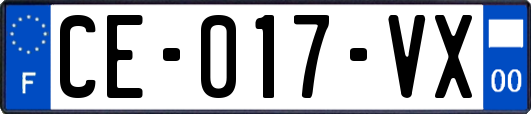 F
CE-017-VX
00